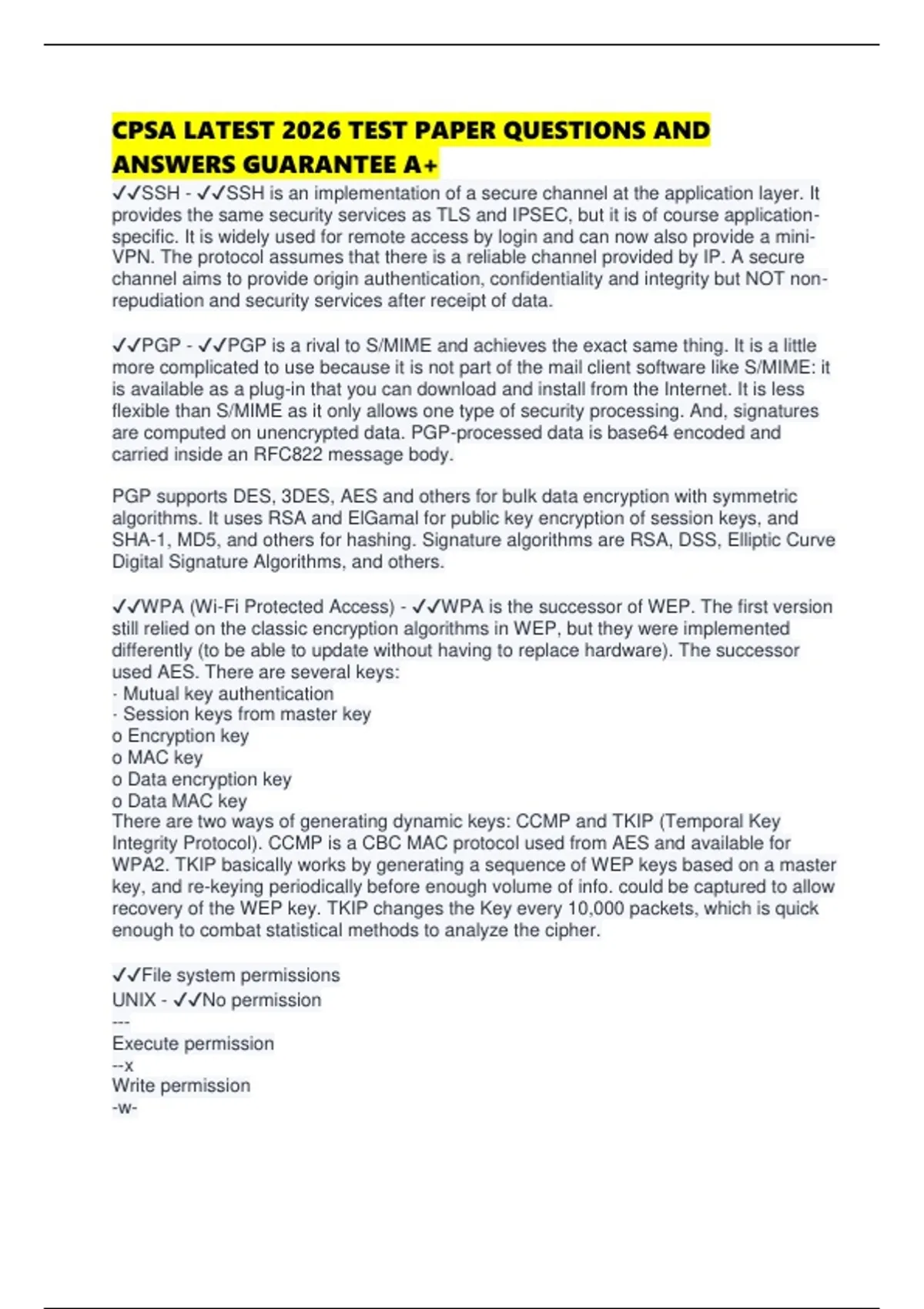 CPSA LATEST 2026 TEST PAPER QUESTIONS AND ANSWERS GUARANTEE A+

✓✓SSH - ✓✓SSH is an implementation of a secure channel at the application layer. It provides the same security services as TLS and IPSEC, but it is of course application-specific. It is widely used for remote access by login and can now also provide a mini-VPN. The protocol assumes that there is a reliable channel provided by IP. A secure channel aims to provide origin authentication, confidentiality and integrity but NOT non-repudiation and security services after receipt of data.

✓✓PGP - ✓✓PGP is a rival to S/MIME and achieves the exact same thing. It is a little more complicated to use because it is not part of the mail client software like S/MIME: it is available as a plug-in that you can download and install from the Internet. It is less flexible than S/MIME as it only allows one type of security processing. And, signatures are computed on unencrypted data. PGP-processed data is base64 encoded and carried inside an RFC822 message body.

PGP supports DES, 3DES, AES and others for bulk data encryption with symmetric algorithms. It uses RSA and ElGamal for public key encryption of session keys, and SHA-1, MD5, and others for hashing. Signature algorithms are RSA, DSS, Elliptic Curve Digital Signature Algorithms, and others.

✓✓WPA (Wi-Fi Protected Access) - ✓✓WPA is the successor of WEP. The first version still relied on the classic encryption algorithms in WEP, but they were implemented differently (to be able to update without having to replace hardware). The successor used AES. There are several keys:
· Mutual key authentication
· Session keys from master key
o Encryption key
o MAC key
o Data encryption key
o Data MAC key
There are two ways of generating dynamic keys: CCMP and TKIP (Temporal Key Integrity Protocol). CCMP is a CBC MAC protocol used from AES and available for WPA2. TKIP basically works by generating a sequence of WEP keys based on a master key, and re-keying periodically before enough volume of info. could be captured to allow recovery of the WEP key. TKIP changes the Key every 10,000 packets, which is quick enough to combat statistical methods to analyze the cipher.

✓✓File system permissions
UNIX - ✓✓No permission
---
Execute permission
--x
Write permission
-w-